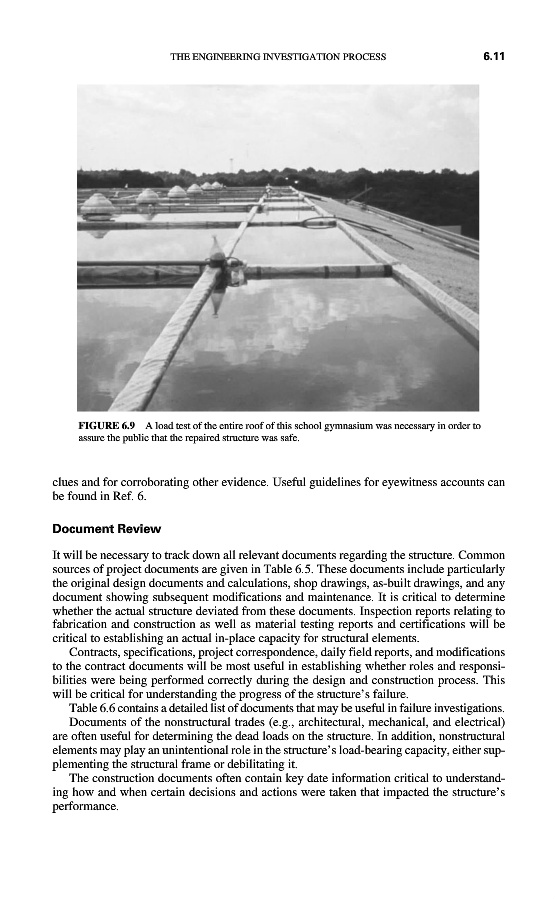 THE ENGINEERING INVESTIGATION PROCESS 6.11

FIGURE 6.9 A load test of the entire roof of this school gymnasium was necessary in order to assure the public that the repaired structure was safe.

clues and for corroborating other evidence. Useful guidelines for eyewitness accounts can be found in Ref. 6.

Document Review

It will be necessary to track down all relevant documents regarding the structure. Common sources of project documents are given in Table 6.5. These documents include particularly the original design documents and calculations, shop drawings, as-built drawings, and any document showing subsequent modifications and maintenance. It is critical to determine whether the actual structure deviated from these documents. Inspection reports relating to fabrication and construction as well as material testing reports and certifications will be critical to establishing an actual in-place capacity for structural elements.

Contracts, specifications, project correspondence, daily field reports, and modifications to the contract documents will be most useful in establishing whether roles and responsibilities were being performed correctly during the design and construction process. This will be critical for understanding the progress of the structure's failure.

Table 6.6 contains a detailed list of documents that may be useful in failure investigations.

Documents of the nonstructural trades (e.g., architectural, mechanical, and electrical) are often useful for determining the dead loads on the structure. In addition, nonstructural elements may play an unintentional role in the structure's load-bearing capacity, either supplementing the structural frame or debilitating it.

The construction documents often contain key date information critical to understanding how and when certain decisions and actions were taken that impacted the structure's performance.